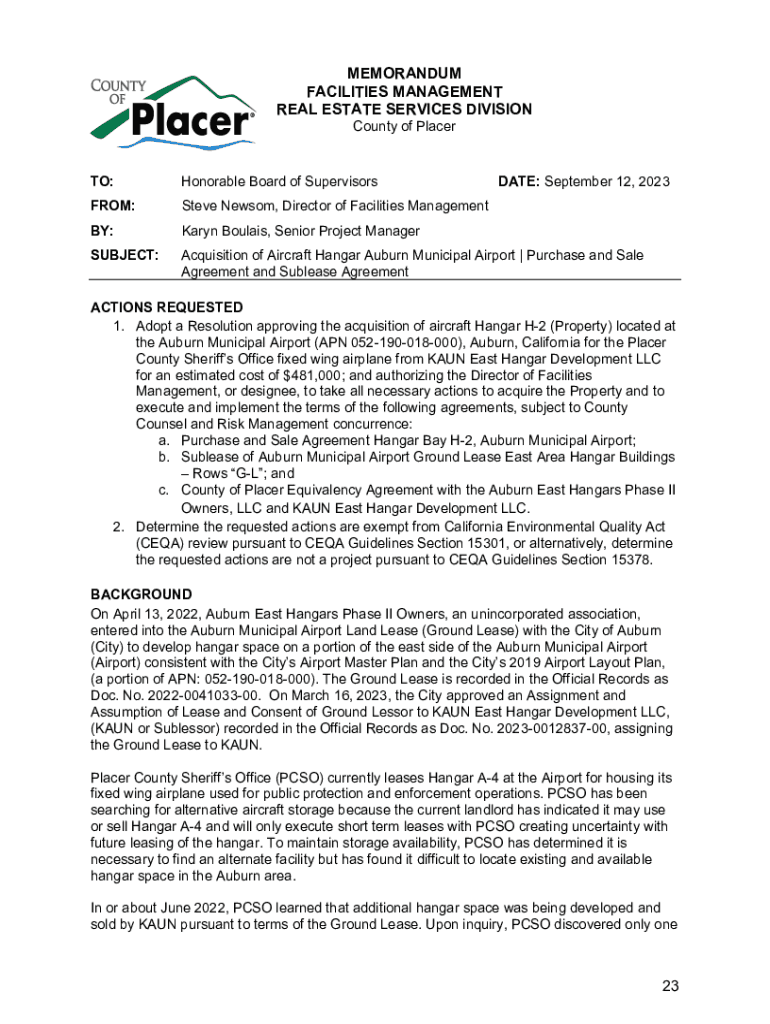 COUNTY OF Placer

MEMORANDUM
FACILITIES MANAGEMENT
REAL ESTATE SERVICES DIVISION
County of Placer

TO: Honorable Board of Supervisors DATE: September 12, 2023

FROM: Steve Newsom, Director of Facilities Management

BY: Karyn Boulais, Senior Project Manager

SUBJECT: Acquisition of Aircraft Hangar Auburn Municipal Airport | Purchase and Sale Agreement and Sublease Agreement

ACTIONS REQUESTED
1. Adopt a Resolution approving the acquisition of aircraft Hangar H-2 (Property) located at the Auburn Municipal Airport (APN 052-190-018-000), Auburn, California for the Placer County Sheriff's Office fixed wing airplane from KAUN East Hangar Development LLC for an estimated cost of $481,000; and authorizing the Director of Facilities Management, or designee, to take all necessary actions to acquire the Property and to execute and implement the terms of the following agreements, subject to County Counsel and Risk Management concurrence:
a. Purchase and Sale Agreement Hangar Bay H-2, Auburn Municipal Airport;
b. Sublease of Auburn Municipal Airport Ground Lease East Area Hangar Buildings – Rows "G-L"; and
c. County of Placer Equivalency Agreement with the Auburn East Hangars Phase II Owners, LLC and KAUN East Hangar Development LLC.
2. Determine the requested actions are exempt from California Environmental Quality Act (CEQA) review pursuant to CEQA Guidelines Section 15301, or alternatively, determine the requested actions are not a project pursuant to CEQA Guidelines Section 15378.

BACKGROUND
On April 13, 2022, Auburn East Hangars Phase II Owners, an unincorporated association, entered into the Auburn Municipal Airport Land Lease (Ground Lease) with the City of Auburn (City) to develop hangar space on a portion of the east side of the Auburn Municipal Airport (Airport) consistent with the City's Airport Master Plan and the City's 2019 Airport Layout Plan, (a portion of APN: 052-190-018-000). The Ground Lease is recorded in the Official Records as Doc. No. 2022-0041033-00. On March 16, 2023, the City approved an Assignment and Assumption of Lease and Consent of Ground Lessor to KAUN East Hangar Development LLC, (KAUN or Sublessor) recorded in the Official Records as Doc. No. 2023-0012837-00, assigning the Ground Lease to KAUN.

Placer County Sheriff's Office (PCSO) currently leases Hangar A-4 at the Airport for housing its fixed wing airplane used for public protection and enforcement operations. PCSO has been searching for alternative aircraft storage because the current landlord has indicated it may use or sell Hangar A-4 and will only execute short term leases with PCSO creating uncertainty with future leasing of the hangar. To maintain storage availability, PCSO has determined it is necessary to find an alternate facility but has found it difficult to locate existing and available hangar space in the Auburn area.

In or about June 2022, PCSO learned that additional hangar space was being developed and sold by KAUN pursuant to terms of the Ground Lease. Upon inquiry, PCSO discovered only one

23